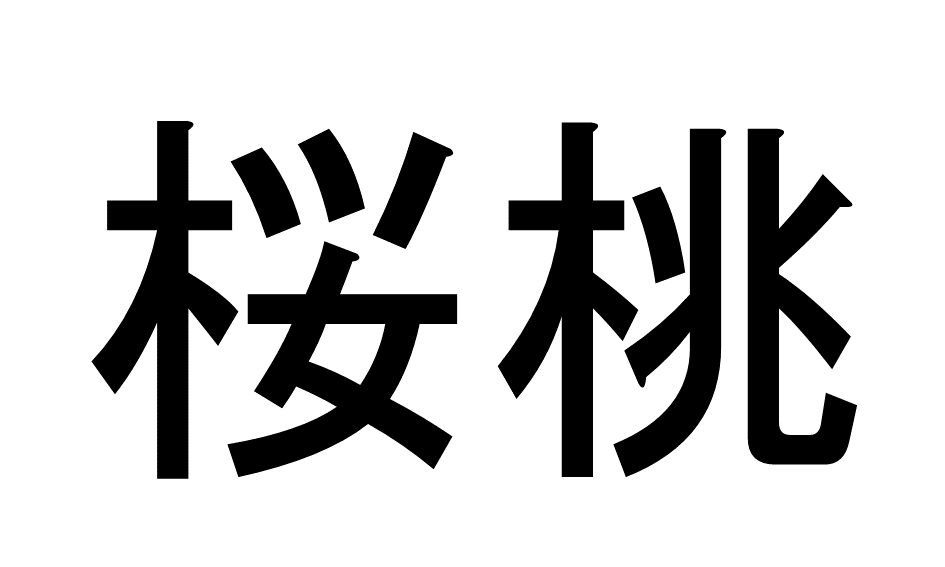 桜桃